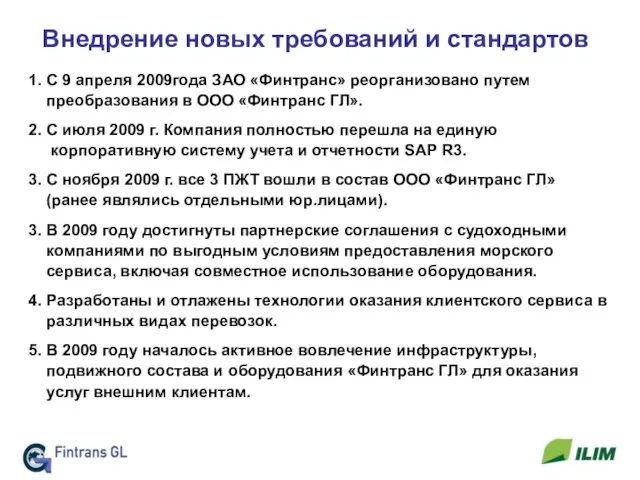 Внедрение новых требований и стандартов

1. С 9 апреля 2009года ЗАО «Финтранс» реорганизовано путем преобразования в ООО «Финтранс ГЛ».

2. С июля 2009 г. Компания полностью перешла на единую корпоративную систему учета и отчетности SAP R3.

3. С ноября 2009 г. все 3 ПЖТ вошли в состав ООО «Финтранс ГЛ» (ранее являлись отдельными юр.лицами).

3. В 2009 году достигнуты партнерские соглашения с судоходными компаниями по выгодным условиям предоставления морского сервиса, включая совместное использование оборудования.

4. Разработаны и отлажены технологии оказания клиентского сервиса в различных видах перевозок.

5. В 2009 году началось активное вовлечение инфраструктуры, подвижного состава и оборудования «Финтранс ГЛ» для оказания услуг внешним клиентам.

Fintrans GL

ILIM